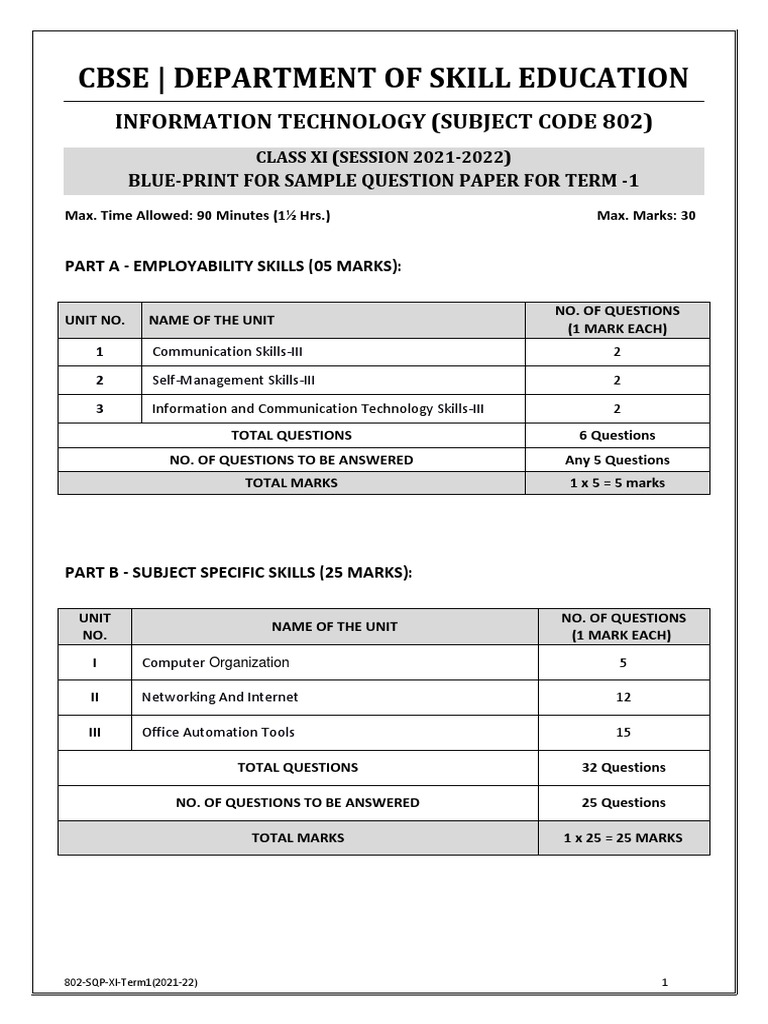 CBSE | DEPARTMENT OF SKILL EDUCATION

INFORMATION TECHNOLOGY (SUBJECT CODE 802)

CLASS XI (SESSION 2021-2022)
BLUE-PRINT FOR SAMPLE QUESTION PAPER FOR TERM -1

Max. Time Allowed: 90 Minutes (1½ Hrs.)

Max. Marks: 30

PART A - EMPLOYABILITY SKILLS (05 MARKS):

| UNIT NO. | NAME OF THE UNIT | NO. OF QUESTIONS (1 MARK EACH) |
|---|---|---|
| 1 | Communication Skills-III | 2 |
| 2 | Self-Management Skills-III | 2 |
| 3 | Information and Communication Technology Skills-III | 2 |
| TOTAL QUESTIONS | | 6 Questions |
| NO. OF QUESTIONS TO BE ANSWERED | | Any 5 Questions |
| TOTAL MARKS | | 1 x 5 = 5 marks |

PART B - SUBJECT SPECIFIC SKILLS (25 MARKS):

| UNIT NO. | NAME OF THE UNIT | NO. OF QUESTIONS (1 MARK EACH) |
|---|---|---|
| I | Computer Organization | 5 |
| II | Networking And Internet | 12 |
| III | Office Automation Tools | 15 |
| TOTAL QUESTIONS | | 32 Questions |
| NO. OF QUESTIONS TO BE ANSWERED | | 25 Questions |
| TOTAL MARKS | | 1 x 25 = 25 MARKS |

802-SQP-XI-Term1(2021-22)

1